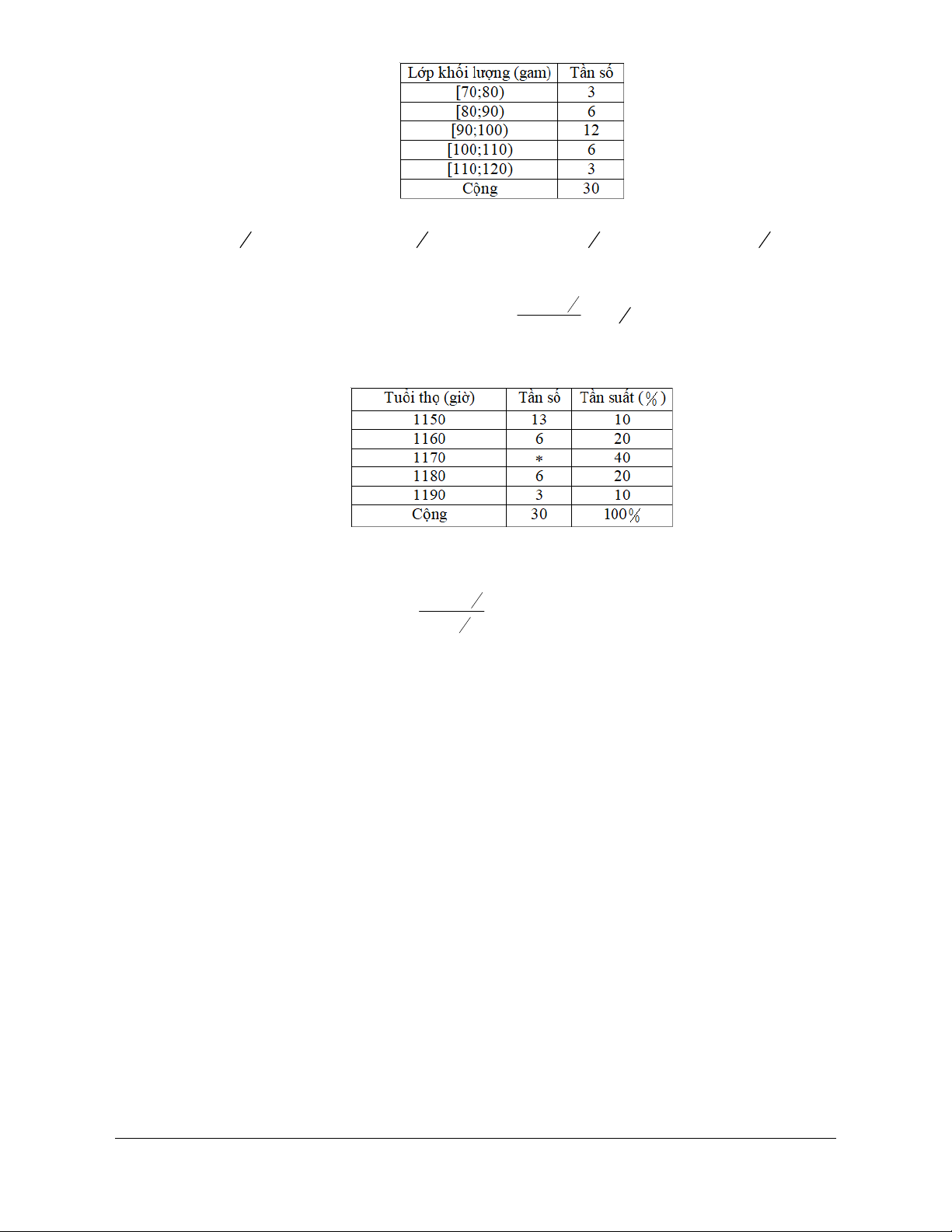 | Lớp khối lượng (gam) | Tần số |
|---|---|
| [70;80) | 3 |
| [80;90) | 6 |
| [90;100) | 12 |
| [100;110) | 6 |
| [110;120) | 3 |
| Cộng | 30 |

| Tuổi thọ (giờ) | Tần số | Tần suất (%) |
|---|---|---|
| 1150 | 13 | 10 |
| 1160 | 6 | 20 |
| 1170 | * | 40 |
| 1180 | 6 | 20 |
| 1190 | 3 | 10 |
| Cộng | 30 | 100% |